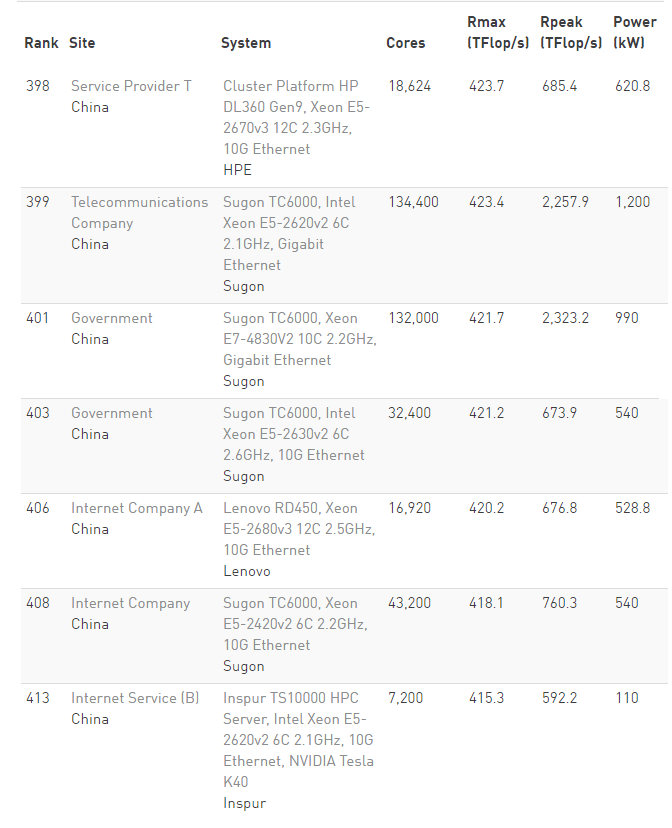 | Rank | Site | System | Cores | Rmax (TFlop/s) | Rpeak (TFlop/s) | Power (kW) |
|---|---|---|---|---|---|---|
| 398 | Service Provider T China | Cluster Platform HP DL360 Gen9, Xeon E5-2670v3 12C 2.3GHz, 10G Ethernet HPE | 18,624 | 423.7 | 685.4 | 620.8 |
| 399 | Telecommunications Company China | Sugon TC6000, Intel Xeon E5-2620v2 6C 2.1GHz, Gigabit Ethernet Sugon | 134,400 | 423.4 | 2,257.9 | 1,200 |
| 401 | Government China | Sugon TC6000, Xeon E7-4830V2 10C 2.2GHz, Gigabit Ethernet Sugon | 132,000 | 421.7 | 2,323.2 | 990 |
| 403 | Government China | Sugon TC6000, Intel Xeon E5-2630v2 6C 2.6GHz, 10G Ethernet Sugon | 32,400 | 421.2 | 673.9 | 540 |
| 406 | Internet Company A China | Lenovo RD450, Xeon E5-2680v3 12C 2.5GHz, 10G Ethernet Lenovo | 16,920 | 420.2 | 676.8 | 528.8 |
| 408 | Internet Company China | Sugon TC6000, Xeon E5-2420v2 6C 2.2GHz, 10G Ethernet Sugon | 43,200 | 418.1 | 760.3 | 540 |
| 413 | Internet Service (B) China | Inspur TS10000 HPC Server, Intel Xeon E5-2620v2 6C 2.1GHz, 10G Ethernet, NVIDIA Tesla K40 Inspur | 7,200 | 415.3 | 592.2 | 110 |